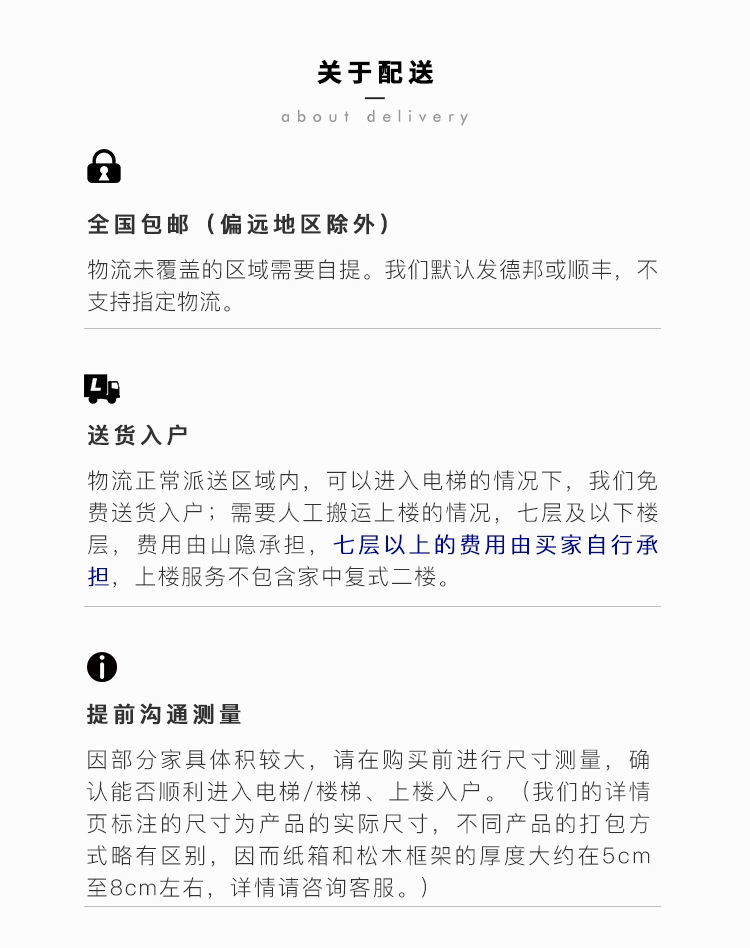 关于配送

about delivery

全国包邮（偏远地区除外）

物流未覆盖的区域需要自提。我们默认发德邦或顺丰，不支持指定物流。

送货入户

物流正常派送区域内，可以进入电梯的情况下，我们免费送货入户；需要人工搬运上楼的情况，七层及以下楼层，费用由山隐承担，七层以上的费用由买家自行承担，上楼服务不包含家中复式二楼。

提前沟通测量

因部分家具体积较大，请在购买前进行尺寸测量，确认能否顺利进入电梯/楼梯、上楼入户。（我们的详情页标注的尺寸为产品的实际尺寸，不同产品的打包方式略有区别，因而纸箱和松木框架的厚度大约在5cm至8cm左右，详情请咨询客服。）